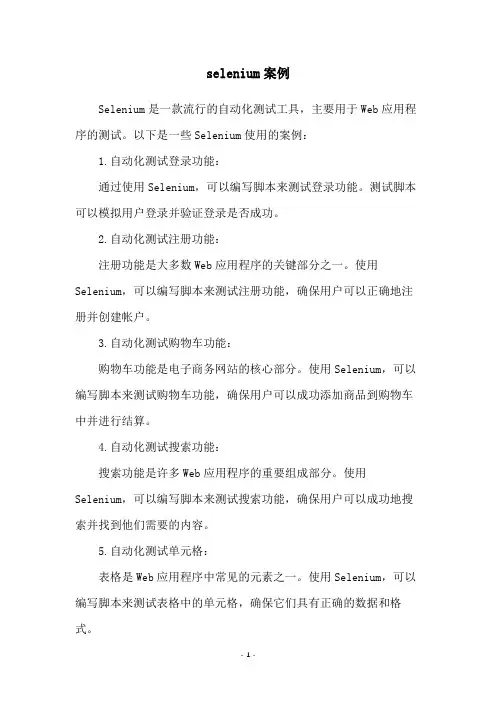 selenium案例

Selenium是一款流行的自动化测试工具，主要用于Web应用程序的测试。以下是一些Selenium使用的案例：

1.自动化测试登录功能：

通过使用Selenium，可以编写脚本来测试登录功能。测试脚本可以模拟用户登录并验证登录是否成功。

2.自动化测试注册功能：

注册功能是大多数Web应用程序的关键部分之一。使用Selenium，可以编写脚本来测试注册功能，确保用户可以正确地注册并创建帐户。

3.自动化测试购物车功能：

购物车功能是电子商务网站的核心部分。使用Selenium，可以编写脚本来测试购物车功能，确保用户可以成功添加商品到购物车中并进行结算。

4.自动化测试搜索功能：

搜索功能是许多Web应用程序的重要组成部分。使用Selenium，可以编写脚本来测试搜索功能，确保用户可以成功地搜索并找到他们需要的内容。

5.自动化测试单元格：

表格是Web应用程序中常见的元素之一。使用Selenium，可以编写脚本来测试表格中的单元格，确保它们具有正确的数据和格式。

- 1 -